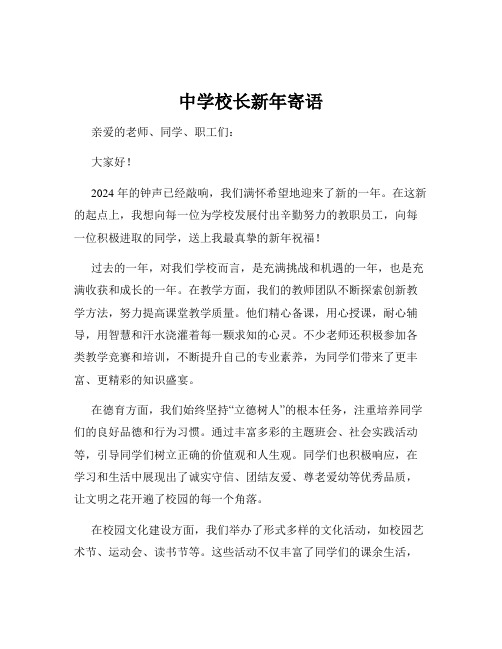 中学校长新年寄语

亲爱的老师、同学、职工们：

大家好！

2024 年的钟声已经敲响，我们满怀希望地迎来了新的一年。在这新的起点上，我想向每一位为学校发展付出辛勤努力的教职员工，向每一位积极进取的同学，送上我最真挚的新年祝福！

过去的一年，对我们学校而言，是充满挑战和机遇的一年，也是充满收获和成长的一年。在教学方面，我们的教师团队不断探索创新教学方法，努力提高课堂教学质量。他们精心备课，用心授课，耐心辅导，用智慧和汗水浇灌着每一颗求知的心灵。不少老师还积极参加各类教学竞赛和培训，不断提升自己的专业素养，为同学们带来了更丰富、更精彩的知识盛宴。

在德育方面，我们始终坚持“立德树人”的根本任务，注重培养同学们的良好品德和行为习惯。通过丰富多彩的主题班会、社会实践活动等，引导同学们树立正确的价值观和人生观。同学们也积极响应，在学习和生活中展现出了诚实守信、团结友爱、尊老爱幼等优秀品质，让文明之花开遍了校园的每一个角落。

在校园文化建设方面，我们举办了形式多样的文化活动，如校园艺术节、运动会、读书节等。这些活动不仅丰富了同学们的课余生活，